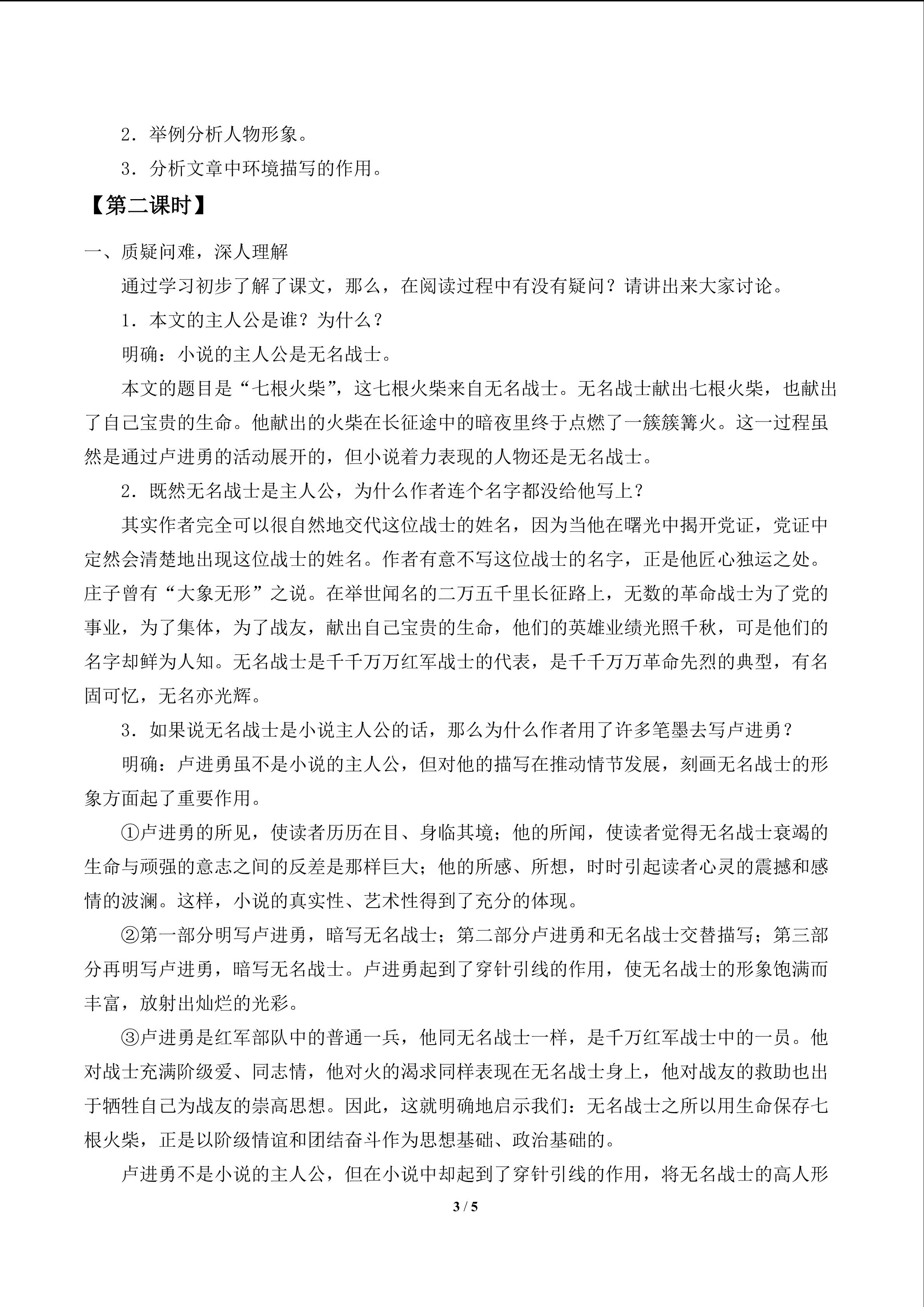 2．举例分析人物形象。

3．分析文章中环境描写的作用。

【第二课时】

一、质疑问难，深人理解

通过学习初步了解了课文，那么，在阅读过程中有没有疑问？请讲出来大家讨论。

1．本文的主人公是谁？为什么？

明确：小说的主人公是无名战士。

本文的题目是“七根火柴”，这七根火柴来自无名战士。无名战士献出七根火柴，也献出了自己宝贵的生命。他献出的火柴在长征途中的暗夜里终于点燃了一簇簇篝火。这一过程虽然是通过卢进勇的活动展开的，但小说着力表现的人物还是无名战士。

2．既然无名战士是主人公，为什么作者连个名字都没给他写上？

其实作者完全可以很自然地交代这位战士的姓名，因为当他在曙光中揭开党证，党证中定然会清楚地出现这位战士的姓名。作者有意不写这位战士的名字，正是他匠心独运之处。庄子曾有“大象无形”之说。在举世闻名的二万五千里长征路上，无数的革命战士为了党的事业，为了集体，为了战友，献出自己宝贵的生命，他们的英雄业绩光照千秋，可是他们的名字却鲜为人知。无名战士是千千万万红军战士的代表，是千千万万革命先烈的典型，有名固可忆，无名亦光辉。

3．如果说无名战士是小说主人公的话，那么为什么作者用了许多笔墨去写卢进勇？

明确：卢进勇虽不是小说的主人公，但对他的描写在推动情节发展，刻画无名战士的形象方面起了重要作用。

①卢进勇的所见，使读者历历在目、身临其境；他的所闻，使读者觉得无名战士衰竭的生命与顽强的意志之间的反差是那样巨大；他的所感、所想，时时引起读者心灵的震撼和感情的波澜。这样，小说的真实性、艺术性得到了充分的体现。

②第一部分明写卢进勇，暗写无名战士；第二部分卢进勇和无名战士交替描写；第三部分再明写卢进勇，暗写无名战士。卢进勇起到了穿针引线的作用，使无名战士的形象饱满而丰富，放射出灿烂的光彩。

③卢进勇是红军部队中的普通一兵，他同无名战士一样，是千万红军战士中的一员。他对战士充满阶级爱、同志情，他对火的渴求同样表现在无名战士身上，他对战友的救助也出于牺牲自己为战友的崇高思想。因此，这就明确地启示我们：无名战士之所以用生命保存七根火柴，正是以阶级情谊和团结奋斗作为思想基础、政治基础的。

卢进勇不是小说的主人公，但在小说中却起到了穿针引线的作用，将无名战士的高人形

3 / 5